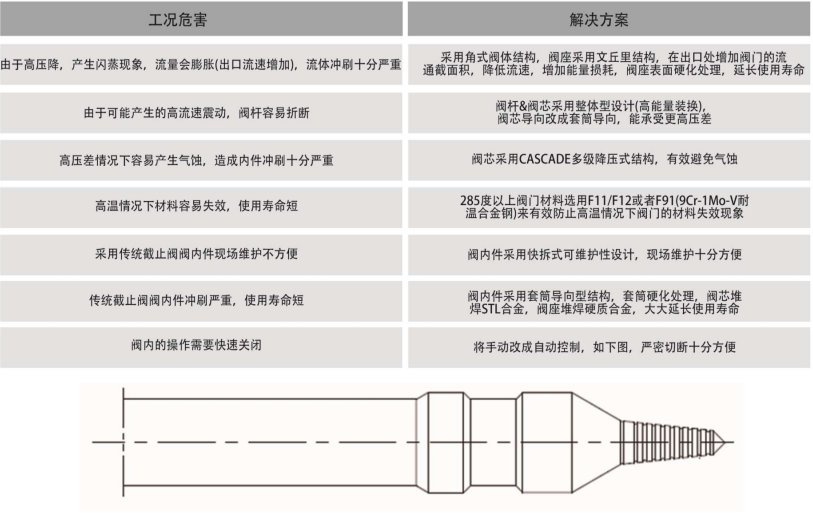 | 工况危害 | 解决方案 |
|---|---|
| 由于高压降，产生闪蒸现象，流量会膨胀(出口流速增加)，流体冲刷十分严重 | 采用角式阀体结构，阀座采用文丘里结构，在出口处增加阀门的流通截面积，降低流速，增加能量损耗，阀座表面硬化处理，延长使用寿命 |
| 由于可能产生的高流速震动，阀杆容易折断 | 阀杆&阀芯采用整体型设计(高能量装换)，阀芯导向改成套筒导向，能承受更高压差 |
| 高压差情况下容易产生气蚀，造成内件冲刷十分严重 | 阀芯采用CASCADE多级降压式结构，有效避免气蚀 |
| 高温情况下材料容易失效，使用寿命短 | 285度以上阀门材料选用F11/F12或者F91(9Cr-1Mo-V耐温合金钢)来有效防止高温情况下阀门的材料失效现象 |
| 采用传统截止阀阀内件现场维护不方便 | 阀内件采用快拆式可维护性设计，现场维护十分方便 |
| 传统截止阀阀内件冲刷严重，使用寿命短 | 阀内件采用套筒导向型结构，套筒硬化处理，阀芯堆焊STL合金，阀座堆焊硬质合金，大大延长使用寿命 |
| 阀内的操作需要快速关闭 | 将手动改成自动控制，如下图，严密切断十分方便 |